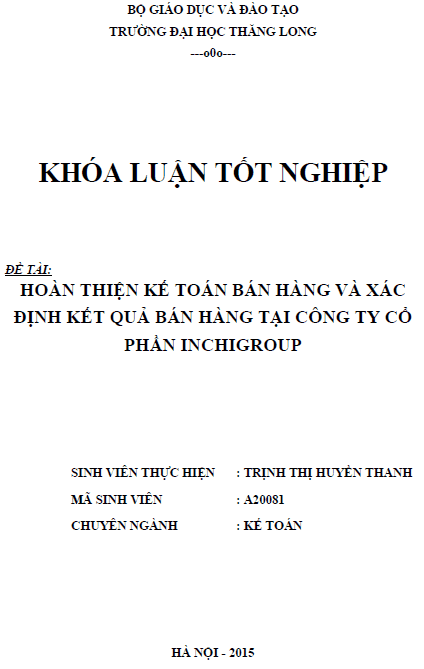 BỘ GIÁO DỤC VÀ ĐÀO TẠO
TRƯỜNG ĐẠI HỌC THĂNG LONG
---o0o---

KHÓA LUẬN TỐT NGHIỆP

ĐỀ TÀI:
HOÀN THIỆN KẾ TOÁN BÁN HÀNG VÀ XÁC ĐỊNH KẾT QUẢ BÁN HÀNG TẠI CÔNG TY CỔ PHẦN INCHIGROUP

SINH VIÊN THỰC HIỆN : TRỊNH THỊ HUYỀN THANH
MÃ SINH VIÊN : A20081
CHUYÊN NGÀNH : KẾ TOÁN

HÀ NỘI - 2015